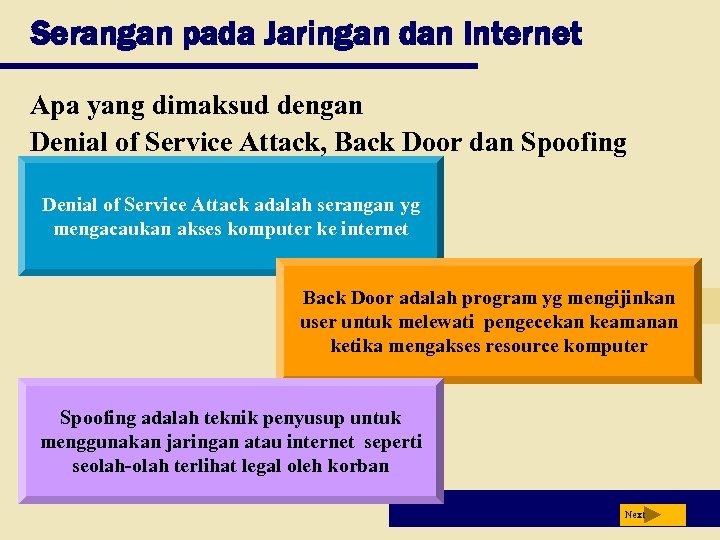 Serangan pada Jaringan dan Internet

Apa yang dimaksud dengan
Denial of Service Attack, Back Door dan Spoofing

Denial of Service Attack adalah serangan yg mengacaukan akses komputer ke internet

Back Door adalah program yg mengijinkan user untuk melewati pengecekan keamanan ketika mengakses resource komputer

Spoofing adalah teknik penyusup untuk menggunakan jaringan atau internet seperti seolah-olah terlihat legal oleh korban

Next